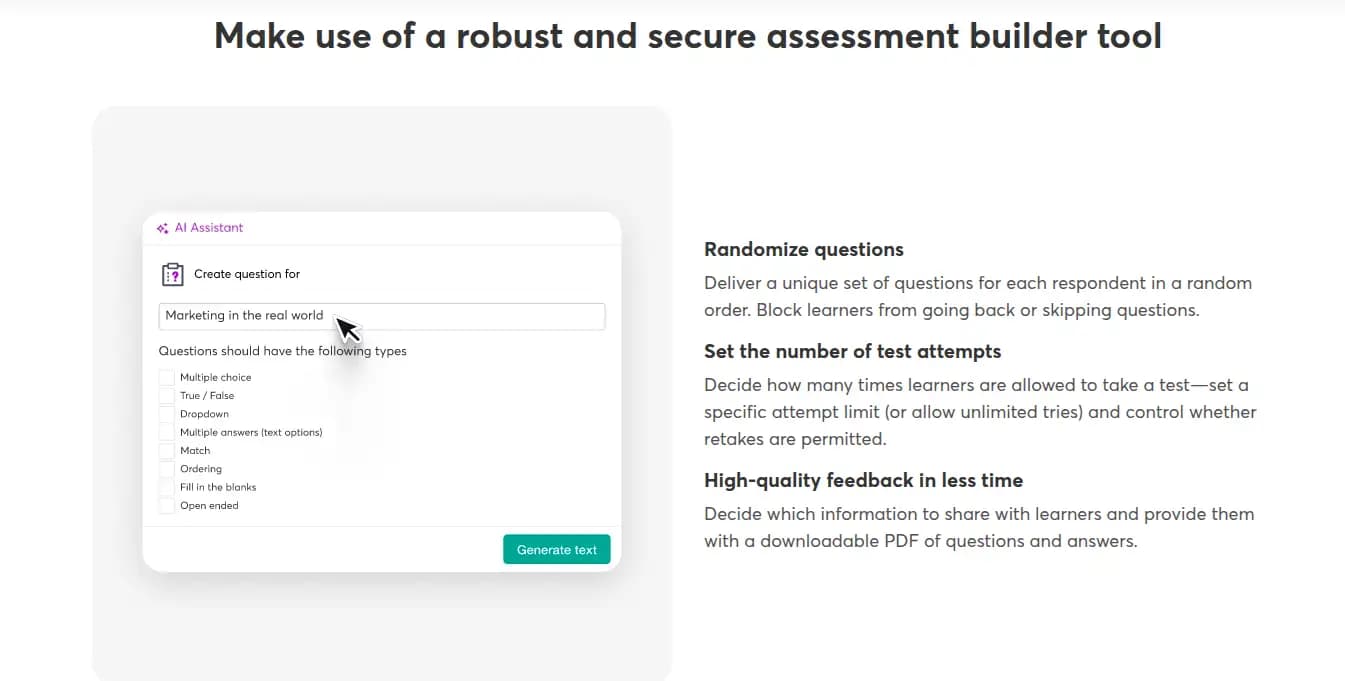 Make use of a robust and secure assessment builder tool

AI Assistant

Create question for

Marketing in the real world

Questions should have the following types

Multiple choice
True / False
Dropdown
Multiple answers (text options)
Match
Ordering
Fill in the blanks
Open ended

Generate text

Randomize questions

Deliver a unique set of questions for each respondent in a random order. Block learners from going back or skipping questions.

Set the number of test attempts

Decide how many times learners are allowed to take a test—set a specific attempt limit (or allow unlimited tries) and control whether retakes are permitted.

High-quality feedback in less time

Decide which information to share with learners and provide them with a downloadable PDF of questions and answers.